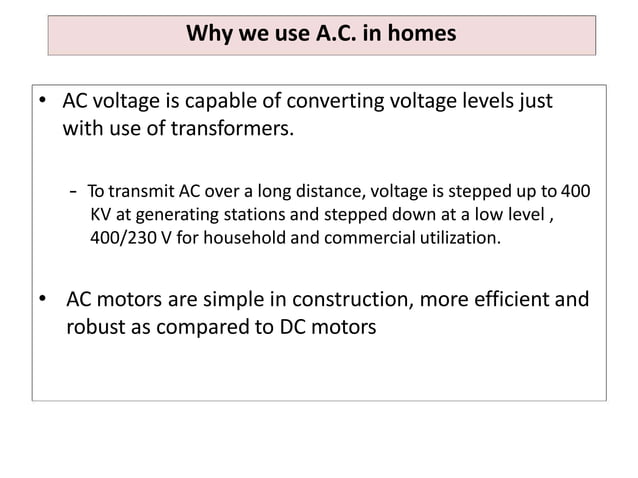 Why we use A.C. in homes

• AC voltage is capable of converting voltage levels just with use of transformers.

– To transmit AC over a long distance, voltage is stepped up to 400 KV at generating stations and stepped down at a low level , 400/230 V for household and commercial utilization.

• AC motors are simple in construction, more efficient and robust as compared to DC motors